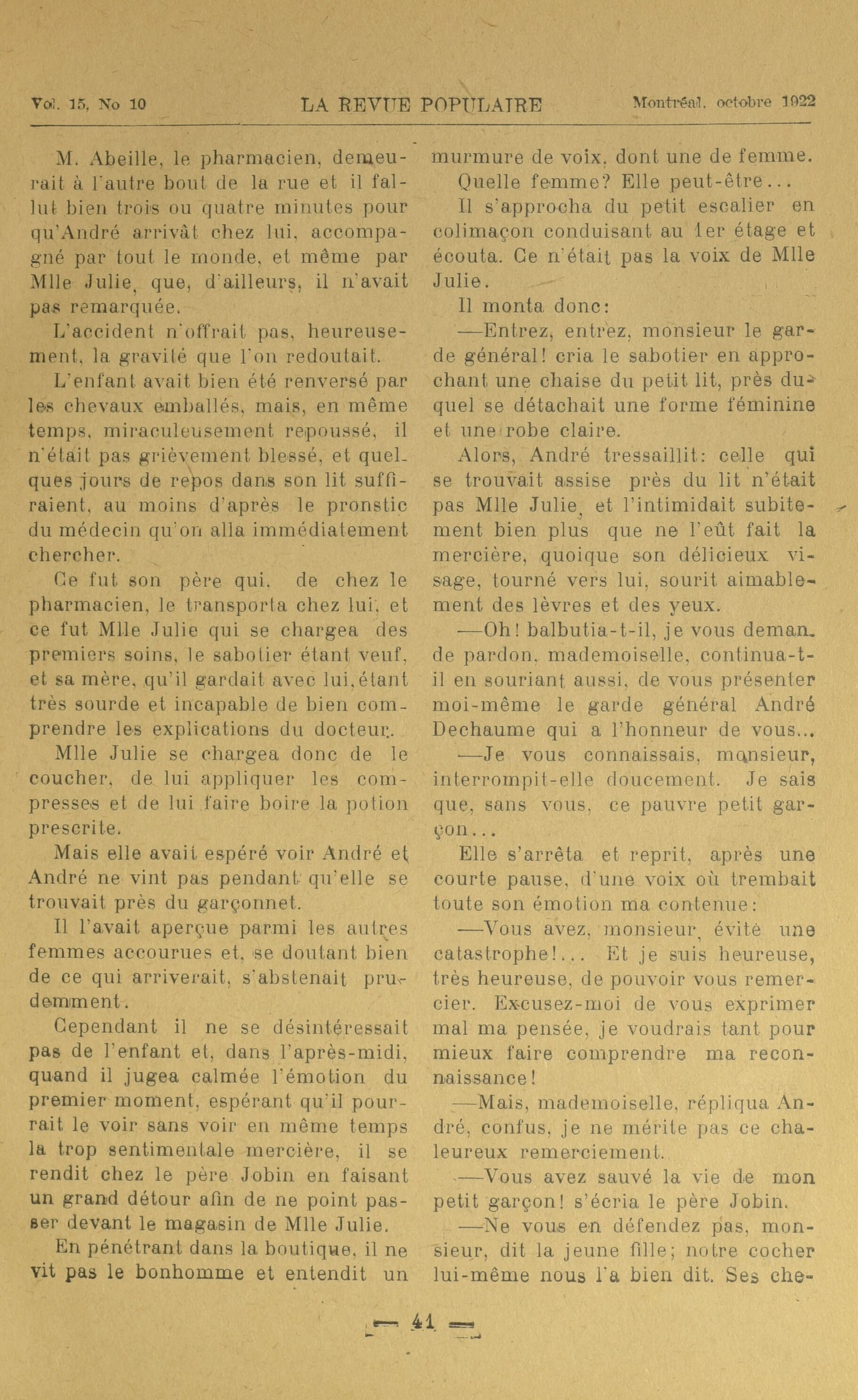 Vol. 15, No 10 LA REVUE POPULAIRE Montréal, octobre 1922

M. Abeille, le pharmacien, demeurait à l'autre bout de la rue et il fallut bien trois ou quatre minutes pour qu'André arrivât chez lui, accompagné par tout le monde, et même par Mlle Julie, que, d'ailleurs, il n'avait pas remarquée.

L'accident n'offrait pas, heureusement, la gravité que l'on redoutait.

L'enfant avait bien été renversé par les chevaux emballés, mais, en même temps, miraculeusement repoussé, il n'était pas grièvement blessé, et quelques jours de repos dans son lit suffiraient, au moins d'après le pronstic du médecin qu'on alla immédiatement chercher.

Ce fut son père qui, de chez le pharmacien, le transporta chez lui, et ce fut Mlle Julie qui se chargea des premiers soins, le sabotier étant veuf, et sa mère, qu'il gardait avec lui, étant très sourde et incapable de bien comprendre les explications du docteur.

Mlle Julie se chargea donc de le coucher, de lui appliquer les compresses et de lui faire boire la potion prescrite.

Mais elle avait espéré voir André et André ne vint pas pendant qu'elle se trouvait près du garçonnet.

Il l'avait aperçue parmi les autres femmes accourues et, se doutant bien de ce qui arriverait, s'abstenait prudemment.

Cependant il ne se désintéressait pas de l'enfant et, dans l'après-midi, quand il jugea calmée l'émotion du premier moment, espérant qu'il pourrait le voir sans voir en même temps la trop sentimentale mercière, il se rendit chez le père Jobin en faisant un grand détour afin de ne point passer devant le magasin de Mlle Julie.

En pénétrant dans la boutique, il ne vit pas le bonhomme et entendit un murmure de voix, dont une de femme.

Quelle femme? Elle peut-être...

Il s'approcha du petit escalier en colimaçon conduisant au 1er étage et écouta. Ce n'était pas la voix de Mlle Julie.

Il monta donc:

—Entrez, entrez, monsieur le garde général! cria le sabotier en approchant une chaise du petit lit, près duquel se détachait une forme féminine et une robe claire.

Alors, André tressaillit: celle qui se trouvait assise près du lit n'était pas Mlle Julie, et l'intimidait subitement bien plus que ne l'eût fait la mercière, quoique son délicieux visage, tourné vers lui, sourit aimablement des lèvres et des yeux.

—Oh! balbutia-t-il, je vous demande pardon, mademoiselle, continua-t-il en souriant aussi, de vous présenter moi-même le garde général André Dechaume qui a l'honneur de vous...

—Je vous connaissais, monsieur, interrompit-elle doucement. Je sais que, sans vous, ce pauvre petit garçon...

Elle s'arrêta et reprit, après une courte pause, d'une voix où trembait toute son émotion ma contenue:

—Vous avez, monsieur, évité une catastrophe!... Et je suis heureuse, très heureuse, de pouvoir vous remercier. Excusez-moi de vous exprimer mal ma pensée, je voudrais tant pour mieux faire comprendre ma reconnaissance!

—Mais, mademoiselle, répliqua André, confus, je ne mérite pas ce chaleureux remerciement.

—Vous avez sauvé la vie de mon petit garçon! s'écria le père Jobin.

—Ne vous en défendez pas, monsieur, dit la jeune fille; notre cocher lui-même nous l'a bien dit. Ses che-

— 41 —